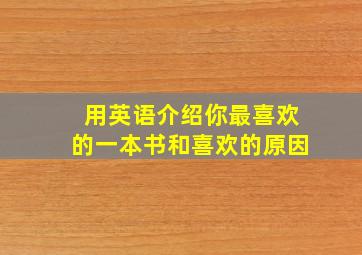 用英语介绍你最喜欢的一本书和喜欢的原因